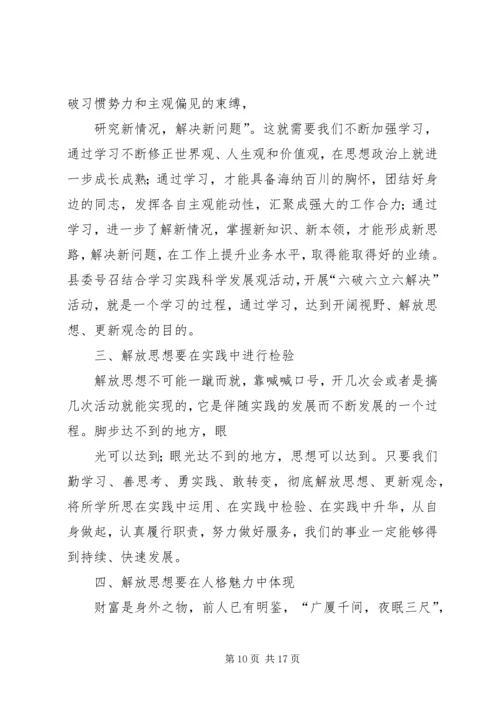 破习惯势力和主观偏见的束缚，

研究新情况，解决新问题”。这就需要我们不断加强学习，通过学习不断修正世界观、人生观和价值观，在思想政治上就进一步成长成熟；通过学习，才能具备海纳百川的胸怀，团结好身边的同志，发挥各自主观能动性，汇聚成强大的工作合力；通过学习，进一步了解新情况，掌握新知识、新本领，才能形成新思路，解决新问题，在工作上提升业务水平，取得能取得好的业绩。县委号召结合学习实践科学发展观活动，开展“六破六立六解决”活动，就是一个学习的过程，通过学习，达到开阔视野、解放思想、更新观念的目的。

三、解放思想要在实践中进行检验

解放思想不可能一蹴而就，靠喊喊口号，开几次会或者是搞几次活动就能实现的，它是伴随实践的发展而不断发展的一个过程。脚步达不到的地方，眼

光可以达到；眼光达不到的地方，思想可以达到。只要我们勤学习、善思考、勇实践、敢转变，彻底解放思想、更新观念，将所学所思在实践中运用、在实践中检验、在实践中升华，从自身做起，认真履行职责，努力做好服务，我们的事业一定能够得到持续、快速发展。

四、解放思想要在人格魅力中体现

财富是身外之物，前人已有明鉴，“广厦千间，夜眠三尺”，

第 10 页 共 17 页